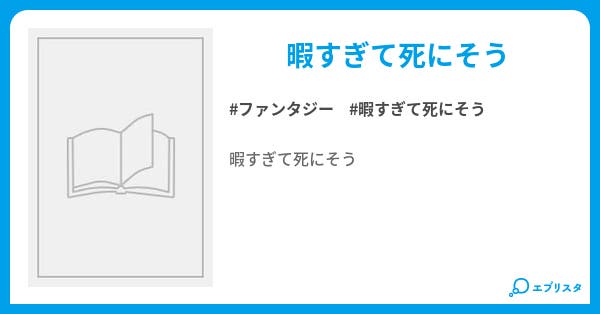 暇すぎて死にそう

#ファンタジー　#暇すぎて死にそう

暇すぎて死にそう

エブリスタ